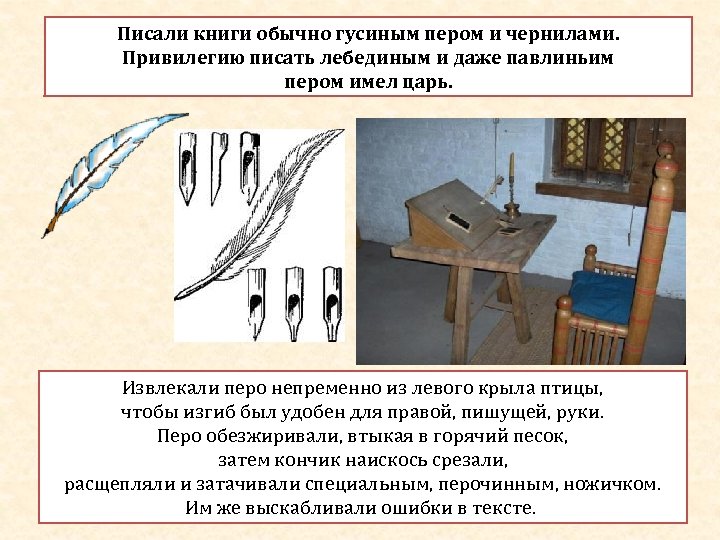 Писали книги обычно гусиным пером и чернилами. Привилегию писать лебединым и даже павлиньим пером имел царь.

Извлекали перо непременно из левого крыла птицы, чтобы изгиб был удобен для правой, пишущей, руки. Перо обезжиривали, втыкая в горячий песок, затем кончик наискось срезали, расщепляли и затачивали специальным, перочинным, ножичком. Им же выскабливали ошибки в тексте.